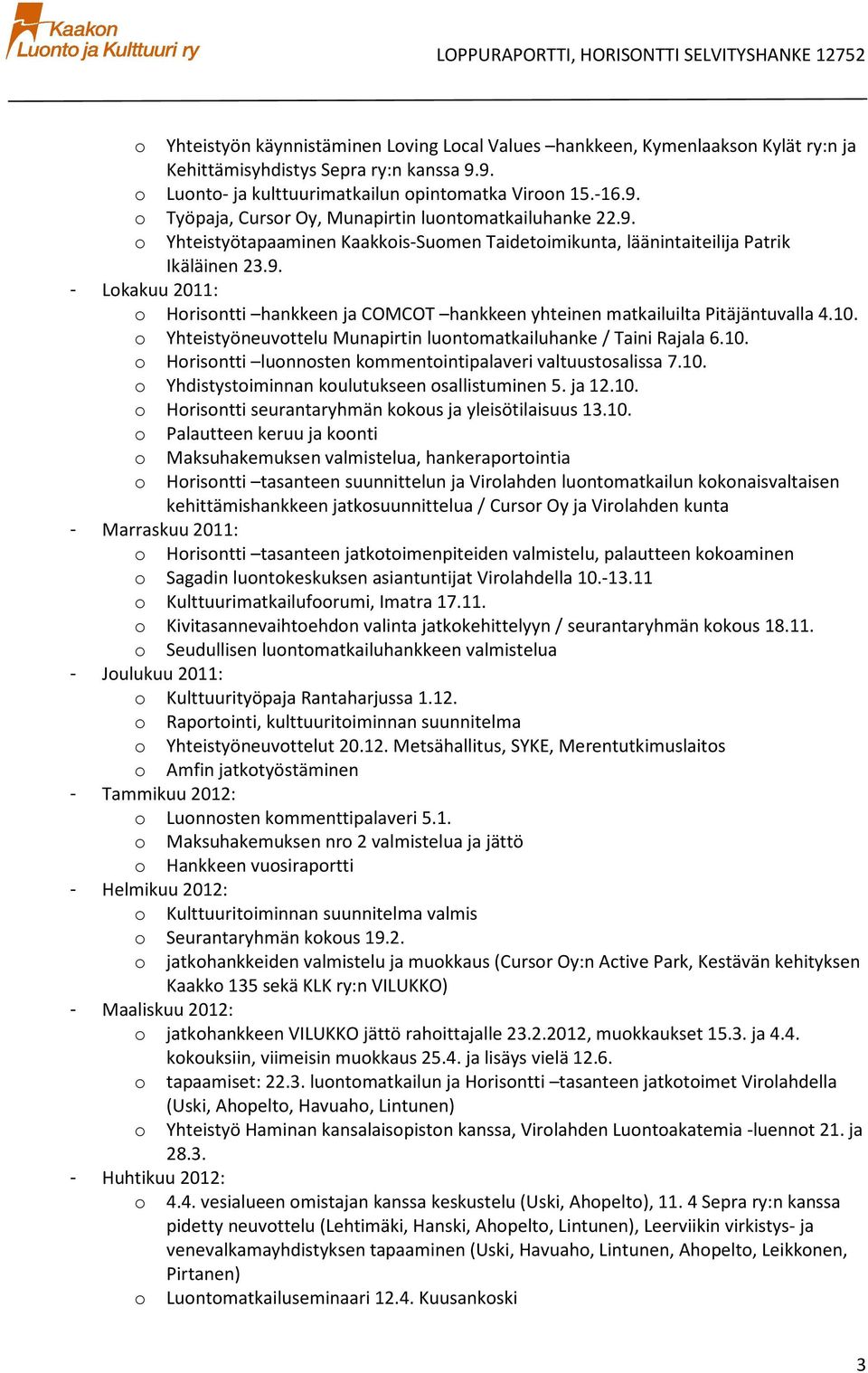 Kaakon Luonto ja Kulttuuri ry

LOPPURAPORTTI, HORISONTTI SELVITYSHANKE 12752

o Yhteistyön käynnistäminen Loving Local Values –hankkeen, Kymenlaakson Kylät ry:n ja Kehittämisyhdistys Sepra ry:n kanssa 9.9.
o Luonto- ja kulttuurimatkailun opintomatka Viroon 15.-16.9.
o Työpaja, Cursor Oy, Munapirtin luontomatkailuhanke 22.9.
o Yhteistyötapaaminen Kaakkois-Suomen Taidetoimikunta, läänintaiteilija Patrik Ikäläinen 23.9.
- Lokakuu 2011:
o Horisontti –hankkeen ja COMCOT –hankkeen yhteinen matkailuilta Pitäjäntuvalla 4.10.
o Yhteistyöneuvottelu Munapirtin luontomatkailuhanke / Taini Rajala 6.10.
o Horisontti –luonnosten kommentointipalaveri valtuustosalissa 7.10.
o Yhdistystoiminnan koulutukseen osallistuminen 5. ja 12.10.
o Horisontti seurantaryhmän kokous ja yleisötilaisuus 13.10.
o Palautteen keruu ja koonti
o Maksuhakemuksen valmistelua, hankeraportointia
o Horisontti –tasanteen suunnittelun ja Virolahden luontomatkailun kokonaisvaltaisen kehittämishankkeen jatkosuunnittelua / Cursor Oy ja Virolahden kunta
- Marraskuu 2011:
o Horisontti –tasanteen jatkotoimenpiteiden valmistelu, palautteen kokoaminen
o Sagadin luontokeskuksen asiantuntijat Virolahdella 10.-13.11
o Kulttuurimatkailufoorumi, Imatra 17.11.
o Kivitasannevaihtoehdon valinta jatkokehittelyyn / seurantaryhmän kokous 18.11.
o Seudullisen luontomatkailuhankkeen valmistelua
- Joulukuu 2011:
o Kulttuurityöpaja Rantaharjussa 1.12.
o Raportointi, kulttuuritoiminnan suunnitelma
o Yhteistyöneuvottelut 20.12. Metsähallitus, SYKE, Merentutkimuslaitos
o Amfin jatkotyöstäminen
- Tammikuu 2012:
o Luonnosten kommenttipalaveri 5.1.
o Maksuhakemuksen nro 2 valmistelua ja jättö
o Hankkeen vuosiraportti
- Helmikuu 2012:
o Kulttuuritoiminnan suunnitelma valmis
o Seurantaryhmän kokous 19.2.
o jatkohankkeiden valmistelu ja muokkaus (Cursor Oy:n Active Park, Kestävän kehityksen Kaakko 135 sekä KLK ry:n VILUKKO)
- Maaliskuu 2012:
o jatkohankkeen VILUKKO jättö rahoittajalle 23.2.2012, muokkaukset 15.3. ja 4.4. kokouksiin, viimeisin muokkaus 25.4. ja lisäys vielä 12.6.
o tapaamiset: 22.3. luontomatkailun ja Horisontti –tasanteen jatkotoimet Virolahdella (Uski, Ahopelto, Havuaho, Lintunen)
o Yhteistyö Haminan kansalaisopiston kanssa, Virolahden Luontoakatemia -luennot 21. ja 28.3.
- Huhtikuu 2012:
o 4.4. vesialueen omistajan kanssa keskustelu (Uski, Ahopelto), 11. 4 Sepra ry:n kanssa pidetty neuvottelu (Lehtimäki, Hanski, Ahopelto, Lintunen), Leerviikin virkistys- ja venevalkamayhdistyksen tapaaminen (Uski, Havuaho, Lintunen, Ahopelto, Leikkonen, Pirtanen)
o Luontomatkailuseminaari 12.4. Kuusankoski

3